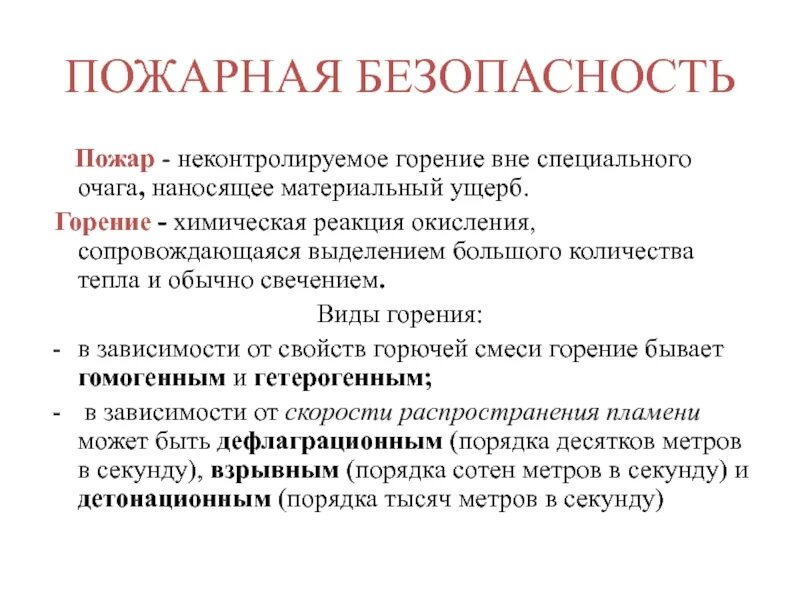 ПОЖАРНАЯ БЕЗОПАСНОСТЬ

Пожар - неконтролируемое горение вне специального очага, наносящее материальный ущерб.

Горение - химическая реакция окисления, сопровождающаяся выделением большого количества тепла и обычно свечением.

Виды горения:

- в зависимости от свойств горючей смеси горение бывает гомогенным и гетерогенным;
- в зависимости от скорости распространения пламени может быть дефлаграционным (порядка десятков метров в секунду), взрывным (порядка сотен метров в секунду) и детонационным (порядка тысяч метров в секунду)